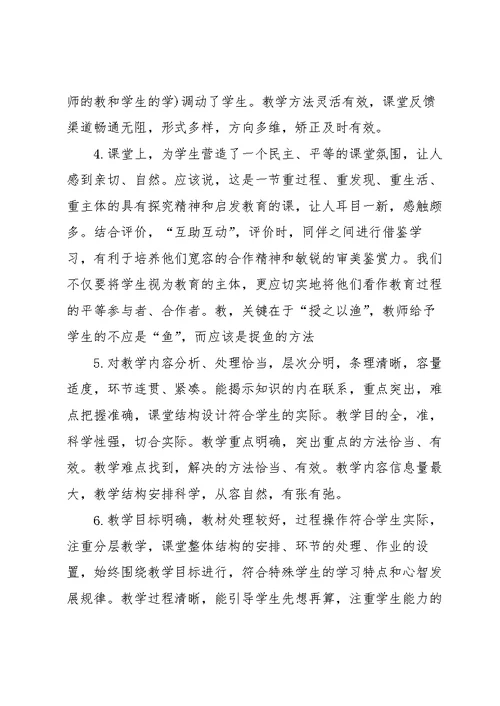 师的教和学生的学)调动了学生。教学方法灵活有效，课堂反馈渠道畅通无阻，形式多样，方向多维，矫正及时有效。

4.课堂上，为学生营造了一个民主、平等的课堂氛围，让人感到亲切、自然。应该说，这是一节重过程、重发现、重生活、重主体的具有探究精神和启发教育的课，让人耳目一新，感触颇多。结合评价，“互助互动”，评价时，同伴之间进行借鉴学习，有利于培养他们宽容的合作精神和敏锐的审美鉴赏力。我们不仅要将学生视为教育的主体，更应切实地将他们看作教育过程的平等参与者、合作者。教，关键在于“授之以渔”，教师给予学生的不应是“鱼”，而应该是捉鱼的方法

5.对教学内容分析、处理恰当，层次分明，条理清晰，容量适度，环节连贯、紧凑。能揭示知识的内在联系，重点突出，难点把握准确，课堂结构设计符合学生的实际。教学目的全，准，科学性强，切合实际。教学重点明确，突出重点的方法恰当、有效。教学难点找到，解决的方法恰当、有效。教学内容信息量最大，教学结构安排科学，从容自然，有张有弛。

6.教学目标明确，教材处理较好，过程操作符合学生实际，注重分层教学，课堂整体结构的安排、环节的处理、作业的设置，始终围绕教学目标进行，符合特殊学生的学习特点和心智发展规律。教学过程清晰，能引导学生先想再算，注重学生能力的